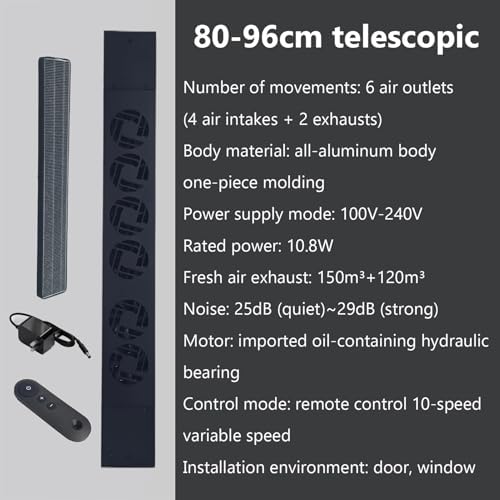 80-96cm telescopic

Number of movements: 6 air outlets (4 air intakes + 2 exhausts)

Body material: all-aluminum body one-piece molding

Power supply mode: 100V-240V

Rated power: 10.8W

Fresh air exhaust: 150m³+120m³

Noise: 25dB (quiet)~29dB (strong)

Motor: imported oil-containing hydraulic bearing

Control mode: remote control 10-speed variable speed

Installation environment: door, window